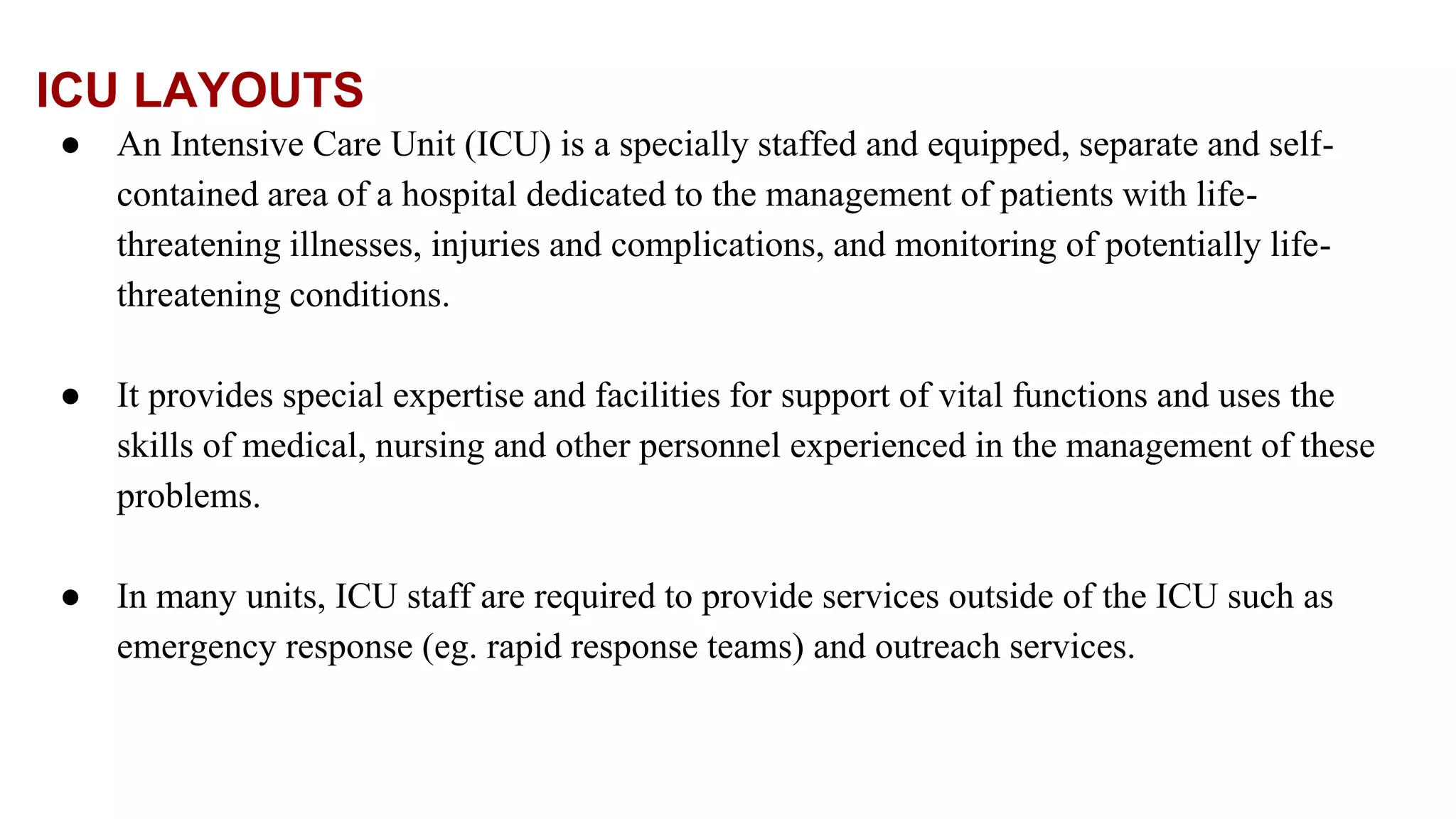 ICU LAYOUTS

● An Intensive Care Unit (ICU) is a specially staffed and equipped, separate and self-contained area of a hospital dedicated to the management of patients with life-threatening illnesses, injuries and complications, and monitoring of potentially life-threatening conditions.

● It provides special expertise and facilities for support of vital functions and uses the skills of medical, nursing and other personnel experienced in the management of these problems.

● In many units, ICU staff are required to provide services outside of the ICU such as emergency response (eg. rapid response teams) and outreach services.